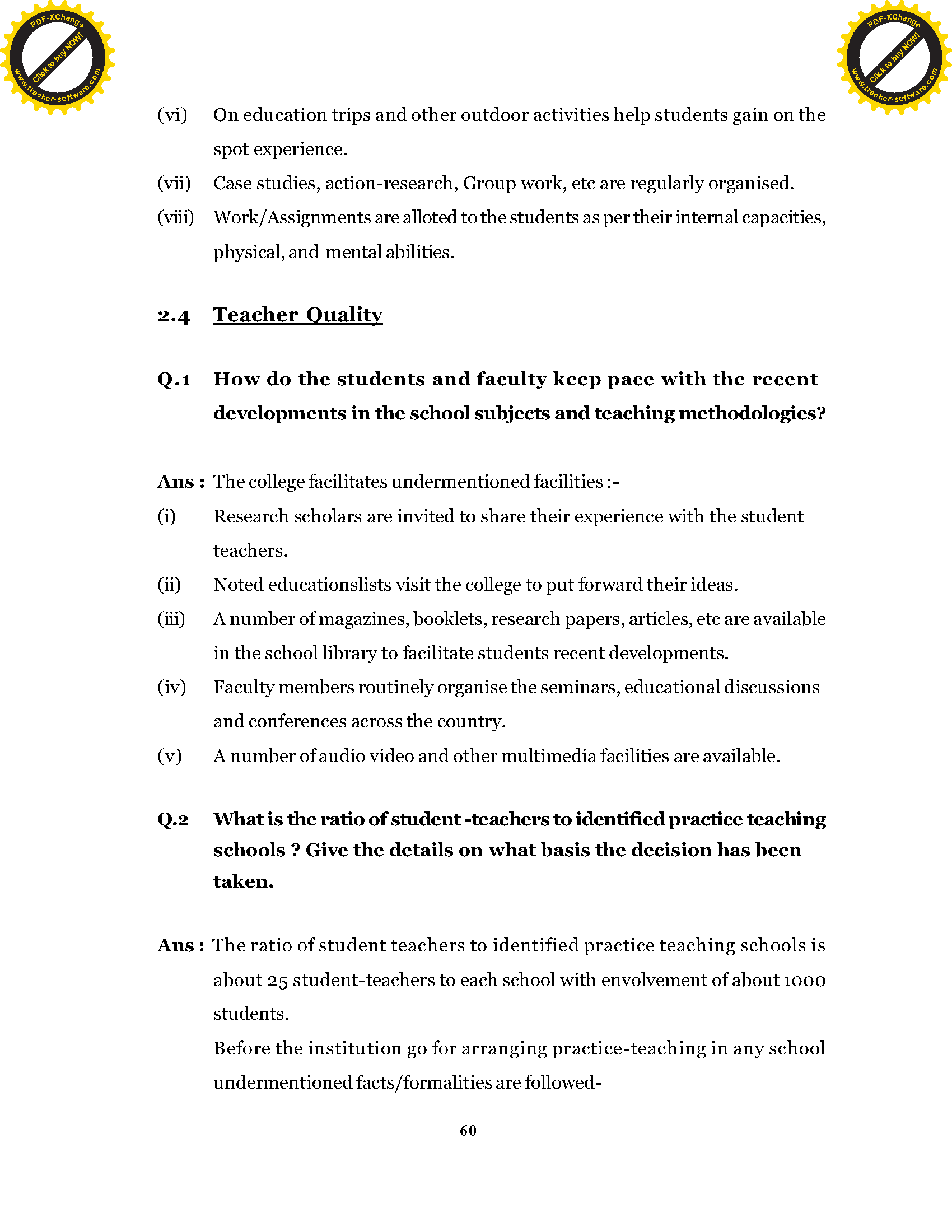 PDF-XChange
Click to buy NOW!
www.tracker-software.com

PDF-XChange
Click to buy NOW!
www.tracker-software.com

(vi) On education trips and other outdoor activities help students gain on the spot experience.

(vii) Case studies, action-research, Group work, etc are regularly organised.

(viii) Work/Assignments are alloted to the students as per their internal capacities, physical, and mental abilities.

2.4 Teacher Quality

Q.1 How do the students and faculty keep pace with the recent developments in the school subjects and teaching methodologies?

Ans : The college facilitates undermentioned facilities :-

(i) Research scholars are invited to share their experience with the student teachers.

(ii) Noted educationslists visit the college to put forward their ideas.

(iii) A number of magazines, booklets, research papers, articles, etc are available in the school library to facilitate students recent developments.

(iv) Faculty members routinely organise the seminars, educational discussions and conferences across the country.

(v) A number of audio video and other multimedia facilities are available.

Q.2 What is the ratio of student -teachers to identified practice teaching schools ? Give the details on what basis the decision has been taken.

Ans : The ratio of student teachers to identified practice teaching schools is about 25 student-teachers to each school with envolvement of about 1000 students.

Before the institution go for arranging practice-teaching in any school undermentioned facts/formalities are followed-

60